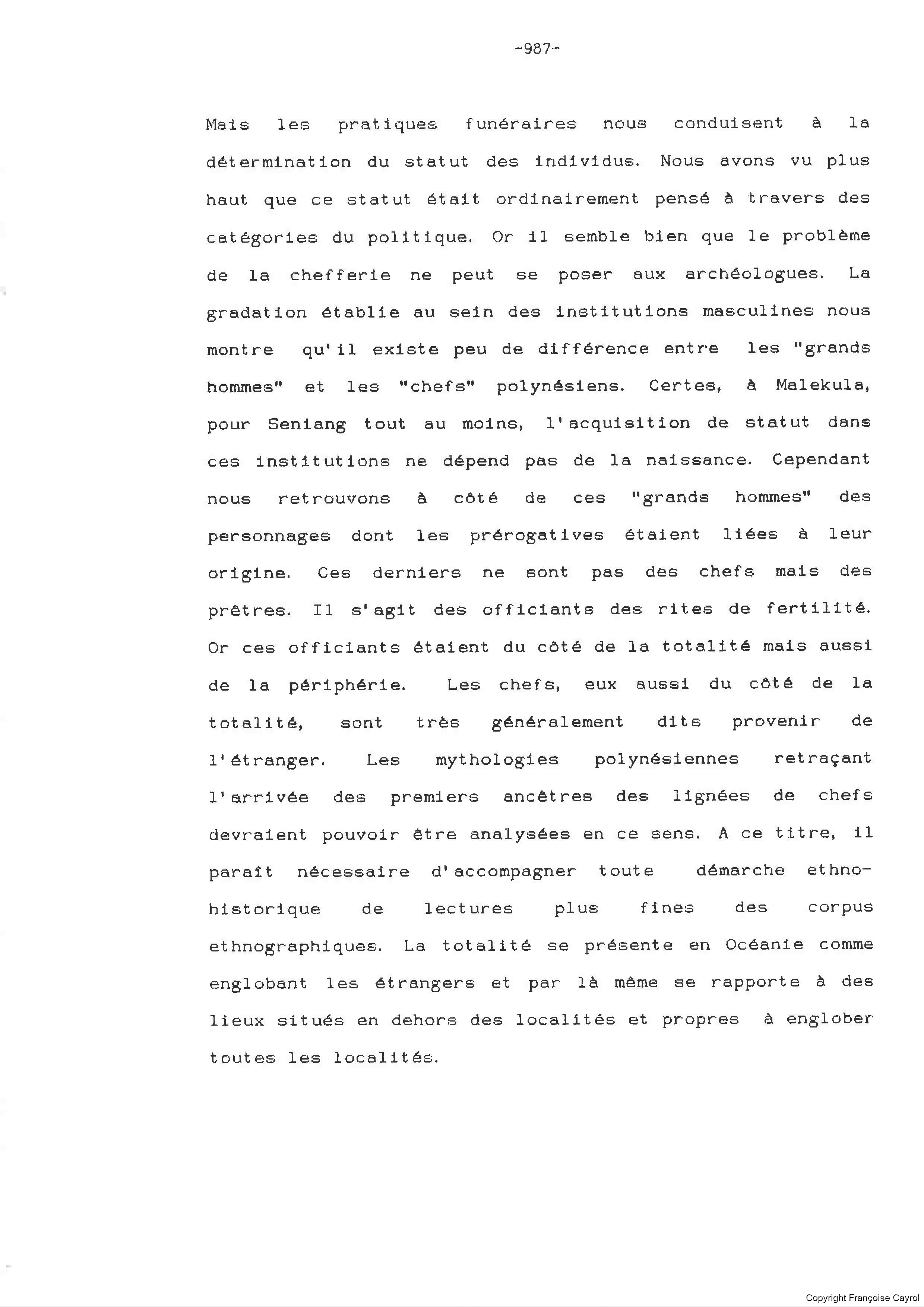 -987-

Mais les pratiques funéraires nous conduisent à la détermination du statut des individus. Nous avons vu plus haut que ce statut était ordinairement pensé à travers des catégories du politique. Or il semble bien que le problème de la chefferie ne peut se poser aux archéologues. La gradation établie au sein des institutions masculines nous montre qu'il existe peu de différence entre les "grands hommes" et les "chefs" polynésiens. Certes, à Malekula, pour Seniang tout au moins, l'acquisition de statut dans ces institutions ne dépend pas de la naissance. Cependant nous retrouvons à côté de ces "grands hommes" des personnages dont les prérogatives étaient liées à leur origine. Ces derniers ne sont pas des chefs mais des prêtres. Il s'agit des officiants des rites de fertilité. Or ces officiants étaient du côté de la totalité mais aussi de la périphérie. Les chefs, eux aussi du côté de la totalité, sont très généralement dits provenir de l'étranger. Les mythologies polynésiennes retraçant l'arrivée des premiers ancêtres des lignées de chefs devraient pouvoir être analysées en ce sens. A ce titre, il paraît nécessaire d'accompagner toute démarche ethno-historique de lectures plus fines des corpus ethnographiques. La totalité se présente en Océanie comme englobant les étrangers et par là même se rapporte à des lieux situés en dehors des localités et propres à englober toutes les localités.

Copyright Françoise Cayrol